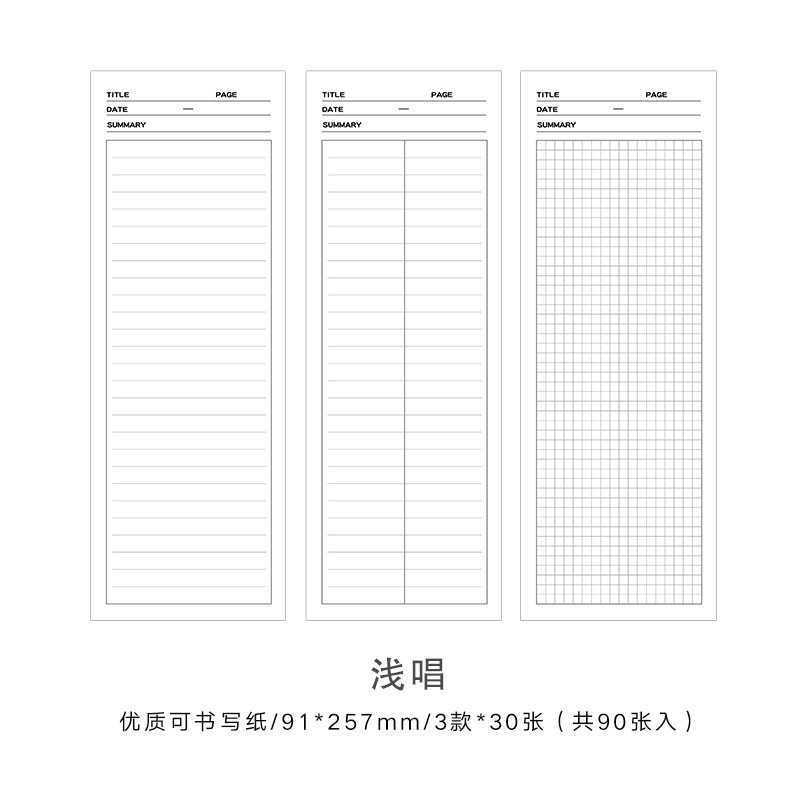 TITLE PAGE
DATE —
SUMMARY

TITLE PAGE
DATE —
SUMMARY

TITLE PAGE
DATE —
SUMMARY

浅唱

优质可书写纸/91*257mm/3款*30张（共90张入）